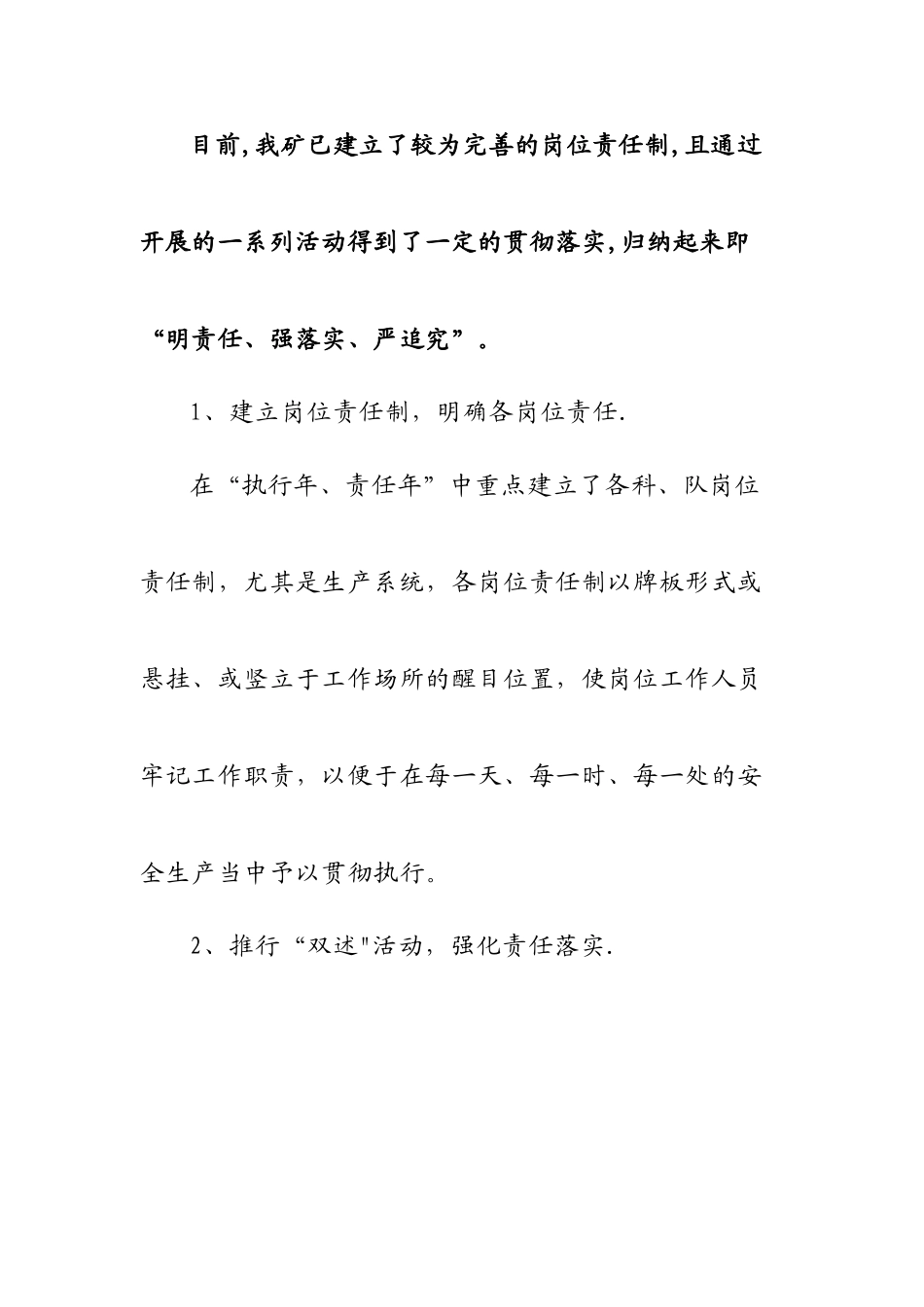 目前,我矿已建立了较为完善的岗位责任制,且通过开展的一系列活动得到了一定的贯彻落实,归纳起来即“明责任、强落实、严追究”。

1、建立岗位责任制，明确各岗位责任.

在“执行年、责任年”中重点建立了各科、队岗位责任制，尤其是生产系统，各岗位责任制以牌板形式或悬挂、或竖立于工作场所的醒目位置，使岗位工作人员牢记工作职责，以便于在每一天、每一时、每一处的安全生产当中予以贯彻执行。

2、推行“双述"活动，强化责任落实.